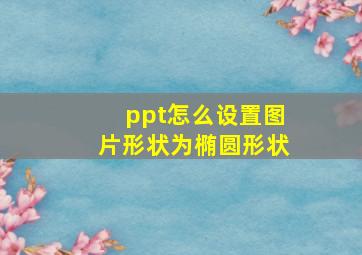 ppt怎么设置图片形状为椭圆形状